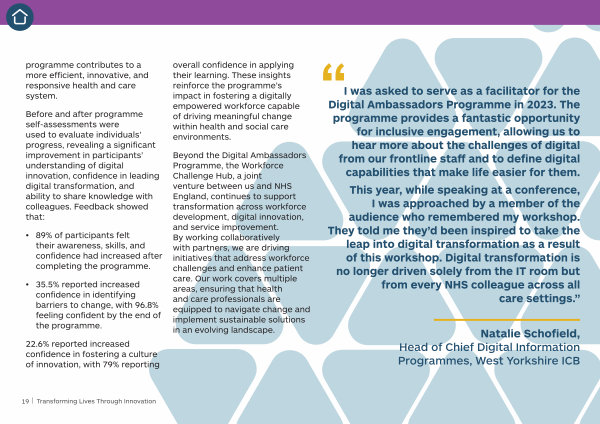 programme contributes to a more efficient, innovative, and responsive health and care system.

Before and after programme self-assessments were used to evaluate individuals' progress, revealing a significant improvement in participants' understanding of digital innovation, confidence in leading digital transformation, and ability to share knowledge with colleagues. Feedback showed that:

• 89% of participants felt their awareness, skills, and confidence had increased after completing the programme.

• 35.5% reported increased confidence in identifying barriers to change, with 96.8% feeling confident by the end of the programme.

22.6% reported increased confidence in fostering a culture of innovation, with 79% reporting overall confidence in applying their learning. These insights reinforce the programme's impact in fostering a digitally empowered workforce capable of driving meaningful change within health and social care environments.

Beyond the Digital Ambassadors Programme, the Workforce Challenge Hub, a joint venture between us and NHS England, continues to support transformation across workforce development, digital innovation, and service improvement. By working collaboratively with partners, we are driving initiatives that address workforce challenges and enhance patient care. Our work covers multiple areas, ensuring that health and care professionals are equipped to navigate change and implement sustainable solutions in an evolving landscape.

“

I was asked to serve as a facilitator for the Digital Ambassadors Programme in 2023. The programme provides a fantastic opportunity for inclusive engagement, allowing us to hear more about the challenges of digital from our frontline staff and to define digital capabilities that make life easier for them.

This year, while speaking at a conference, I was approached by a member of the audience who remembered my workshop. They told me they'd been inspired to take the leap into digital transformation as a result of this workshop. Digital transformation is no longer driven solely from the IT room but from every NHS colleague across all care settings.”

Natalie Schofield,
Head of Chief Digital Information Programmes, West Yorkshire ICB

19 | Transforming Lives Through Innovation